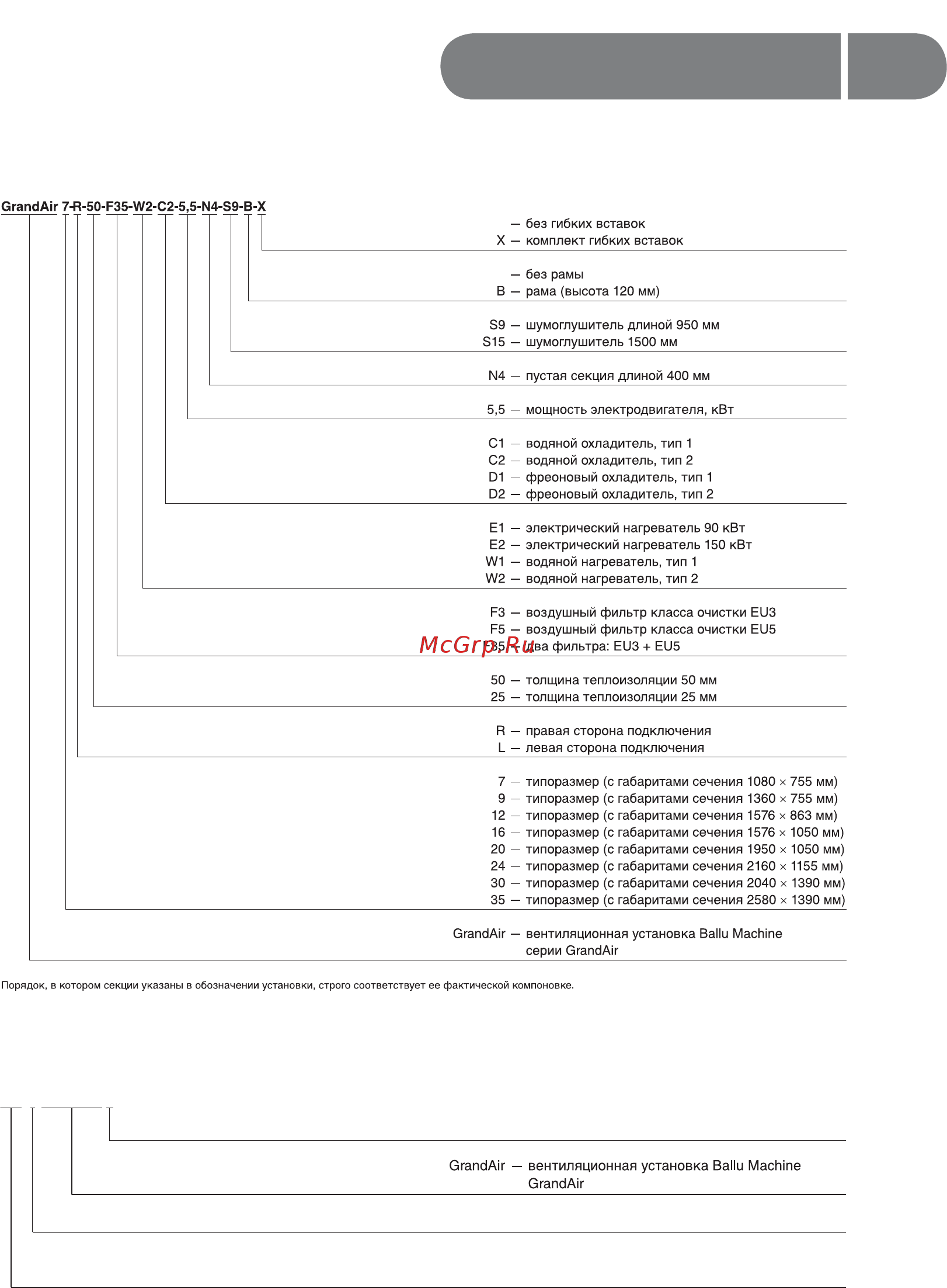 GrandAir 7-R-50-F35-W2-C2-5,5-N4-S9-B-X

— без гибких вставок
X — комплект гибких вставок

— без рамы
B — рама (высота 120 мм)

S9 — шумоглушитель длиной 950 мм
S15 — шумоглушитель 1500 мм

N4 — пустая секция длиной 400 мм

5,5 — мощность электродвигателя, кВт

C1 — водяной охладитель, тип 1
C2 — водяной охладитель, тип 2
D1 — фреоновый охладитель, тип 1
D2 — фреоновый охладитель, тип 2

E1 — электрический нагреватель 90 кВт
E2 — электрический нагреватель 150 кВт
W1 — водяной нагреватель, тип 1
W2 — водяной нагреватель, тип 2

F3 — воздушный фильтр класса очистки EU3
F5 — воздушный фильтр класса очистки EU5
F35 — два фильтра: EU3 + EU5

McGrp.Ru

50 — толщина теплоизоляции 50 мм
25 — толщина теплоизоляции 25 мм

R — правая сторона подключения
L — левая сторона подключения

7 — типоразмер (с габаритами сечения 1080 × 755 мм)
9 — типоразмер (с габаритами сечения 1360 × 755 мм)
12 — типоразмер (с габаритами сечения 1576 × 863 мм)
16 — типоразмер (с габаритами сечения 1576 × 1050 мм)
20 — типоразмер (с габаритами сечения 1950 × 1050 мм)
24 — типоразмер (с габаритами сечения 2160 × 1155 мм)
30 — типоразмер (с габаритами сечения 2040 × 1390 мм)
35 — типоразмер (с габаритами сечения 2580 × 1390 мм)

GrandAir — вентиляционная установка Ballu Machine серии GrandAir

Порядок, в котором секции указаны в обозначении установки, строго соответствует ее фактической компоновке.

GrandAir — вентиляционная установка Ballu Machine GrandAir